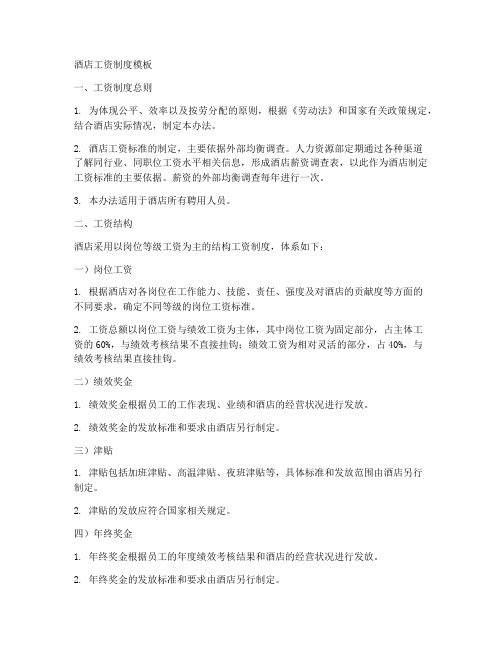 酒店工资制度模板

一、工资制度总则

1. 为体现公平、效率以及按劳分配的原则，根据《劳动法》和国家有关政策规定，结合酒店实际情况，制定本办法。

2. 酒店工资标准的制定，主要依据外部均衡调查。人力资源部定期通过各种渠道了解同行业、同职位工资水平相关信息，形成酒店薪资调查表，以此作为酒店制定工资标准的主要依据。薪资的外部均衡调查每年进行一次。

3. 本办法适用于酒店所有聘用人员。

二、工资结构

酒店采用以岗位等级工资为主的结构工资制度，体系如下：

一）岗位工资

1. 根据酒店对各岗位在工作能力、技能、责任、强度及对酒店的贡献度等方面的不同要求，确定不同等级的岗位工资标准。

2. 工资总额以岗位工资与绩效工资为主体，其中岗位工资为固定部分，占主体工资的 60%，与绩效考核结果不直接挂钩；绩效工资为相对灵活的部分，占 40%，与绩效考核结果直接挂钩。

二）绩效奖金

1. 绩效奖金根据员工的工作表现、业绩和酒店的经营状况进行发放。

2. 绩效奖金的发放标准和要求由酒店另行制定。

三）津贴

1. 津贴包括加班津贴、高温津贴、夜班津贴等，具体标准和发放范围由酒店另行制定。

2. 津贴的发放应符合国家相关规定。

四）年终奖金

1. 年终奖金根据员工的年度绩效考核结果和酒店的经营状况进行发放。

2. 年终奖金的发放标准和要求由酒店另行制定。